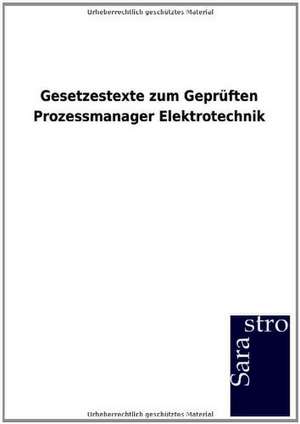 Urheberrechtlich geschütztes Material

Gesetzestexte zum Geprüften Prozessmanager Elektrotechnik

Sara stro

Urheberrechtlich geschütztes Material